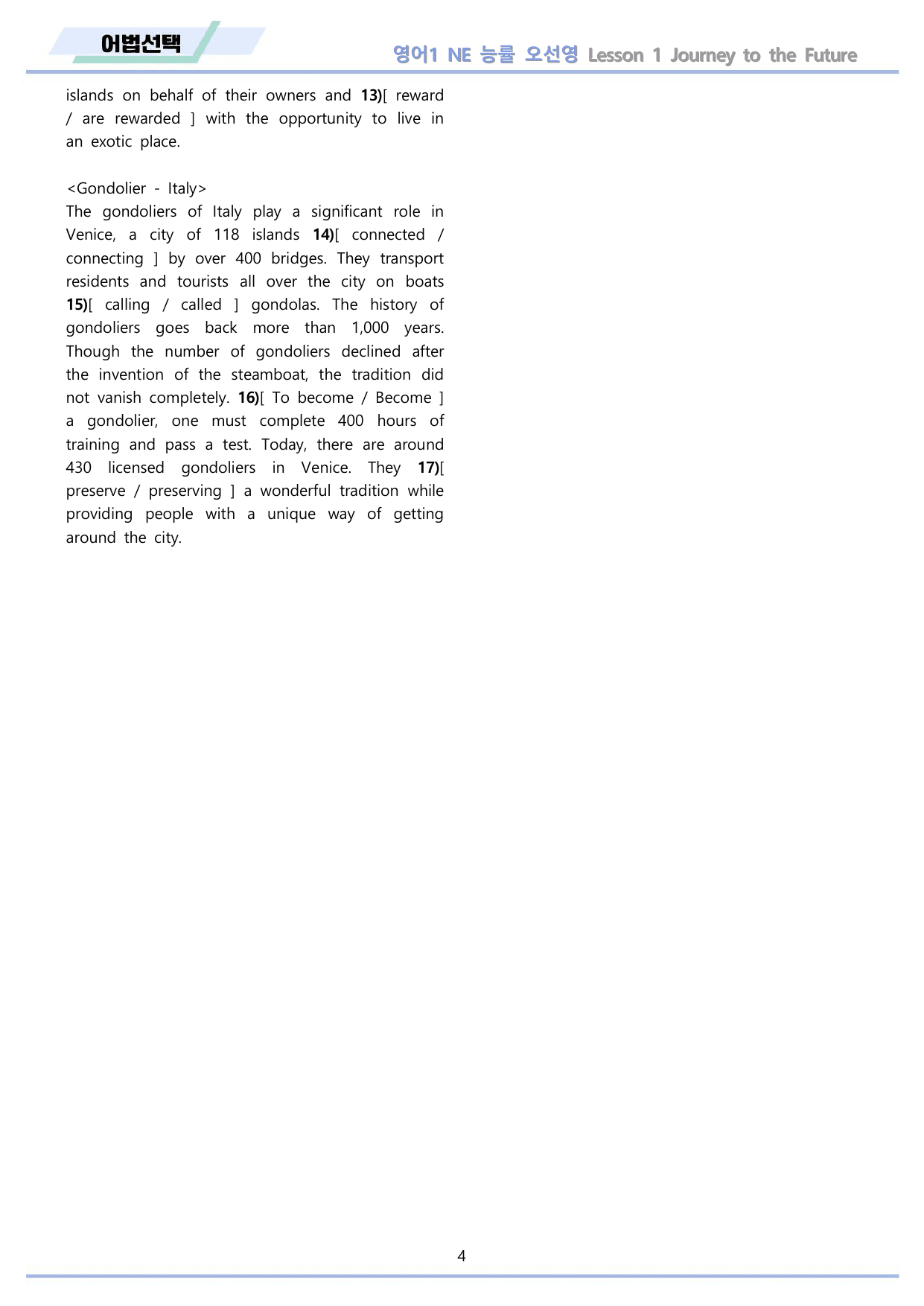 어법선택

영어1 NE 능률 오선영 Lesson 1 Journey to the Future

islands on behalf of their owners and 13)[ reward / are rewarded ] with the opportunity to live in an exotic place.

<Gondolier - Italy>
The gondoliers of Italy play a significant role in Venice, a city of 118 islands 14)[ connected / connecting ] by over 400 bridges. They transport residents and tourists all over the city on boats 15)[ calling / called ] gondolas. The history of gondoliers goes back more than 1,000 years. Though the number of gondoliers declined after the invention of the steamboat, the tradition did not vanish completely. 16)[ To become / Become ] a gondolier, one must complete 400 hours of training and pass a test. Today, there are around 430 licensed gondoliers in Venice. They 17)[ preserve / preserving ] a wonderful tradition while providing people with a unique way of getting around the city.

4